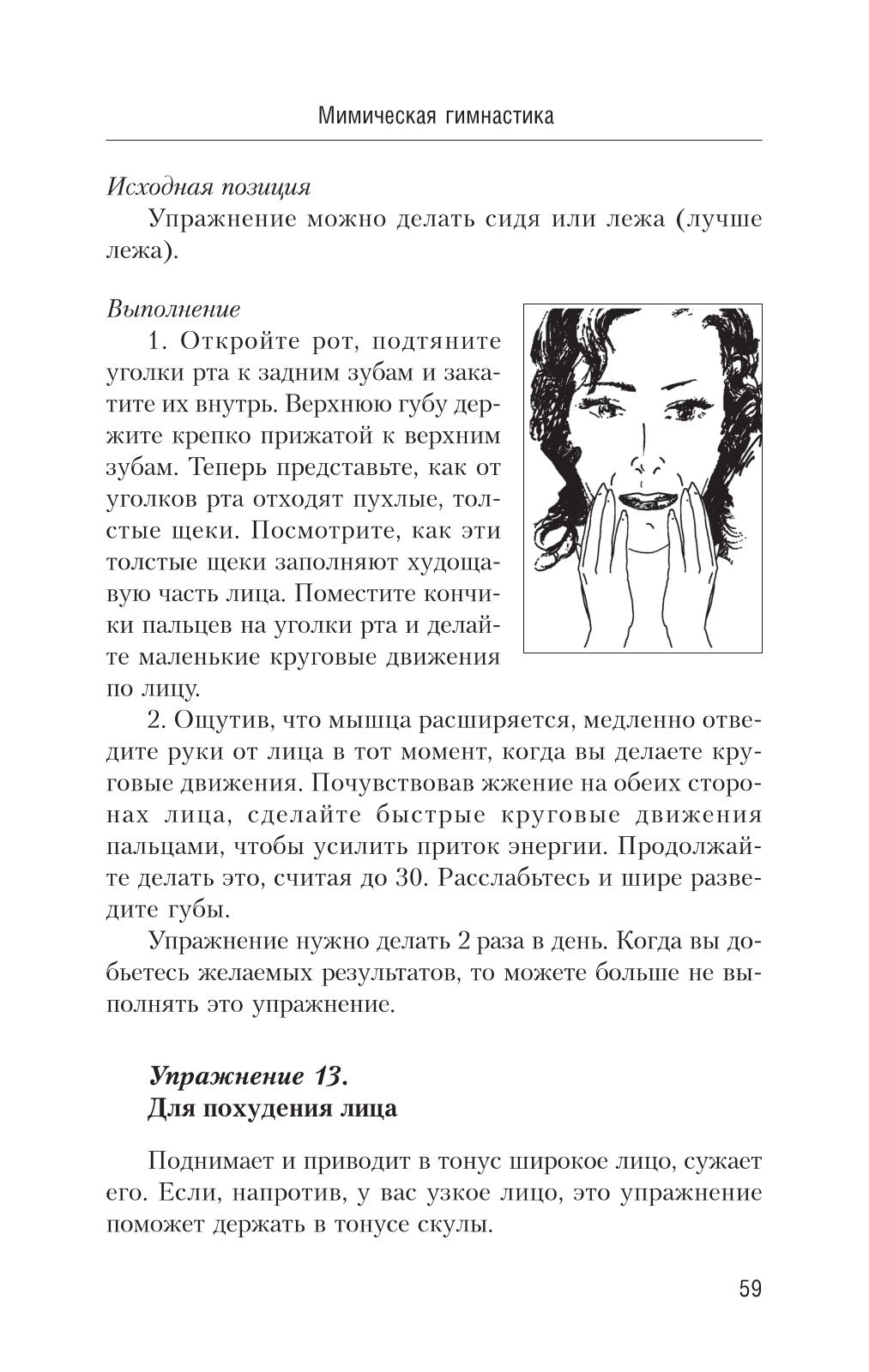 Мимическая гимнастика

Исходная позиция

Упражнение можно делать сидя или лежа (лучше лежа).

Выполнение

1. Откройте рот, подтяните уголки рта к задним зубам и закатите их внутрь. Верхнюю губу держите крепко прижатой к верхним зубам. Теперь представьте, как от уголков рта отходят пухлые, толстые щеки. Посмотрите, как эти толстые щеки заполняют худощавую часть лица. Поместите кончики пальцев на уголки рта и делайте маленькие круговые движения по лицу.

2. Ощутив, что мышца расширяется, медленно отведите руки от лица в тот момент, когда вы делаете круговые движения. Почувствовав жжение на обеих сторонах лица, сделайте быстрые круговые движения пальцами, чтобы усилить приток энергии. Продолжайте делать это, считая до 30. Расслабьтесь и шире разведите губы.

Упражнение нужно делать 2 раза в день. Когда вы добьетесь желаемых результатов, то можете больше не выполнять это упражнение.

Упражнение 13.
Для похудения лица

Поднимает и приводит в тонус широкое лицо, сужает его. Если, напротив, у вас узкое лицо, это упражнение поможет держать в тонусе скулы.

59